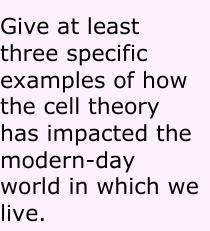 Give at least three specific examples of how the cell theory has impacted the modern-day world in which we live.